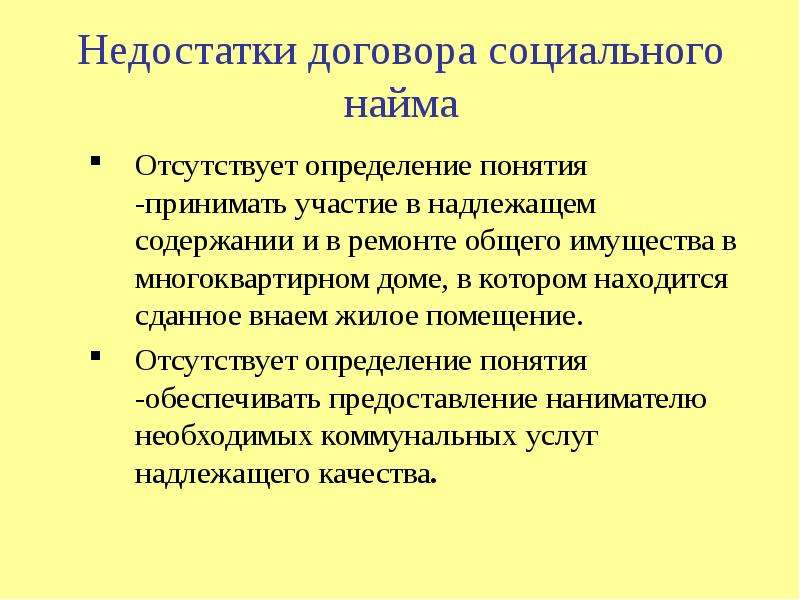 Недостатки договора социального найма

▪ Отсутствует определение понятия -принимать участие в надлежащем содержании и в ремонте общего имущества в многоквартирном доме, в котором находится сданное внаем жилое помещение.

▪ Отсутствует определение понятия -обеспечивать предоставление нанимателю необходимых коммунальных услуг надлежащего качества.